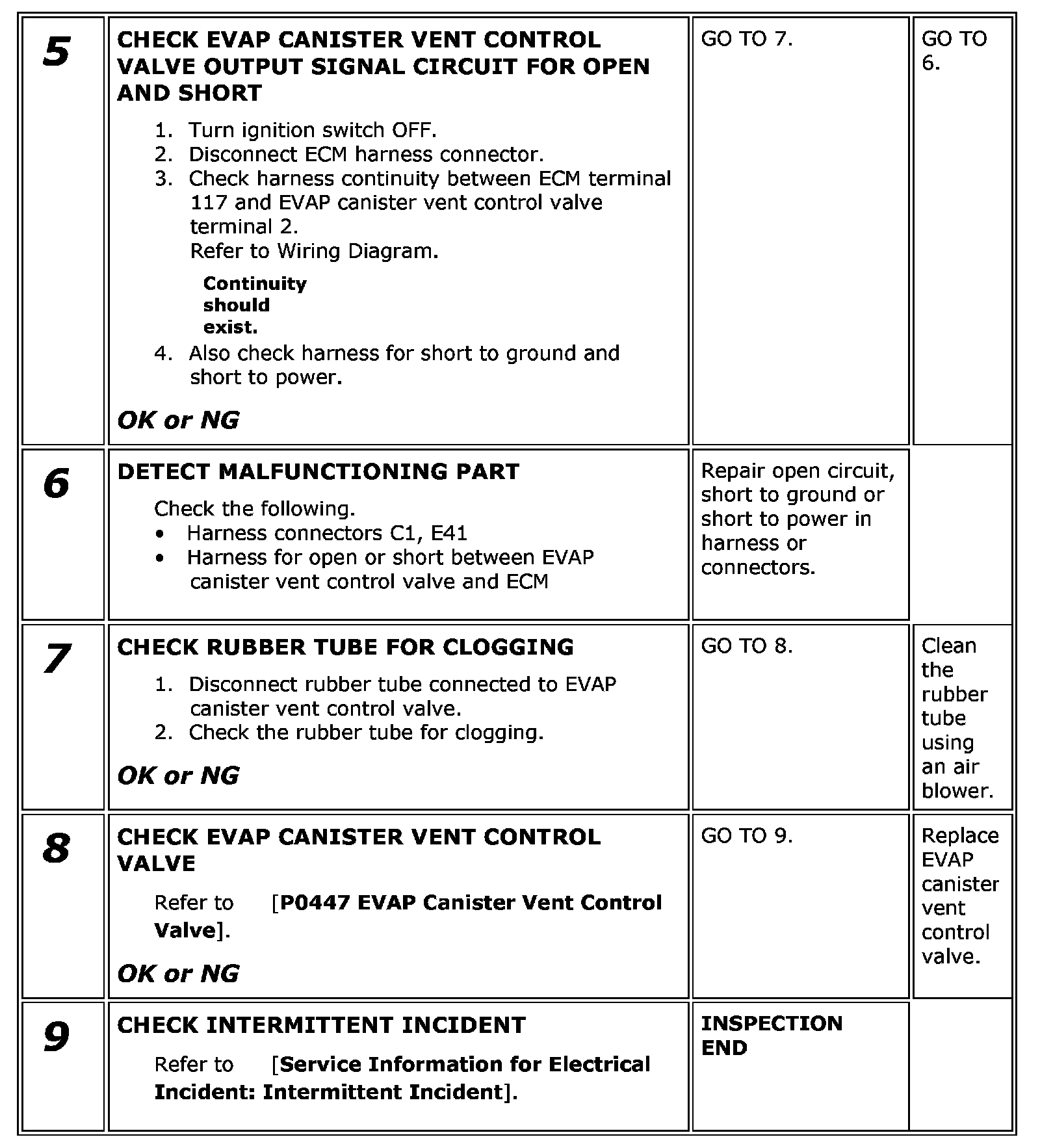 | 5 | CHECK EVAP CANISTER VENT CONTROL VALVE OUTPUT SIGNAL CIRCUIT FOR OPEN AND SHORT 1. Turn ignition switch OFF. 2. Disconnect ECM harness connector. 3. Check harness continuity between ECM terminal 117 and EVAP canister vent control valve terminal 2. Refer to Wiring Diagram. Continuity should exist. 4. Also check harness for short to ground and short to power. OK or NG | GO TO 7. | GO TO 6. |
|---|---|---|---|
| 6 | DETECT MALFUNCTIONING PART Check the following. • Harness connectors C1, E41 • Harness for open or short between EVAP canister vent control valve and ECM | Repair open circuit, short to ground or short to power in harness or connectors. | |
| 7 | CHECK RUBBER TUBE FOR CLOGGING 1. Disconnect rubber tube connected to EVAP canister vent control valve. 2. Check the rubber tube for clogging. OK or NG | GO TO 8. | Clean the rubber tube using an air blower. |
| 8 | CHECK EVAP CANISTER VENT CONTROL VALVE Refer to [P0447 EVAP Canister Vent Control Valve]. OK or NG | GO TO 9. | Replace EVAP canister vent control valve. |
| 9 | CHECK INTERMITTENT INCIDENT Refer to [Service Information for Electrical Incident: Intermittent Incident]. | INSPECTION END | |